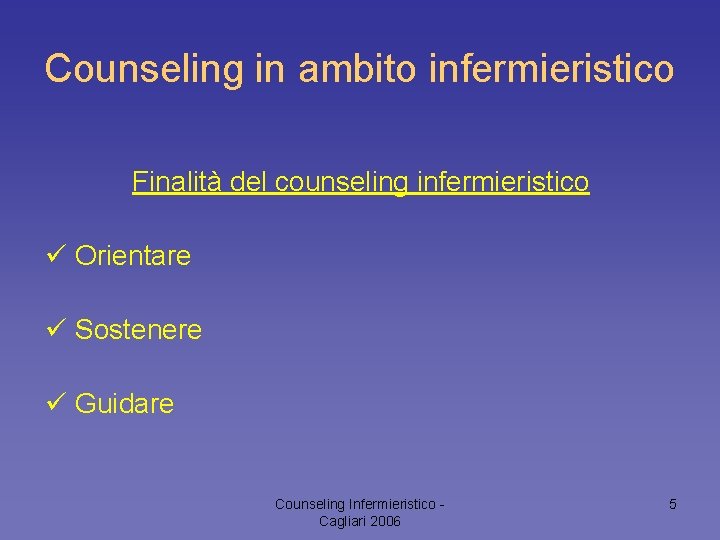 Counseling in ambito infermieristico

Finalità del counseling infermieristico

✓ Orientare

✓ Sostenere

✓ Guidare

Counseling Infermieristico - Cagliari 2006

5